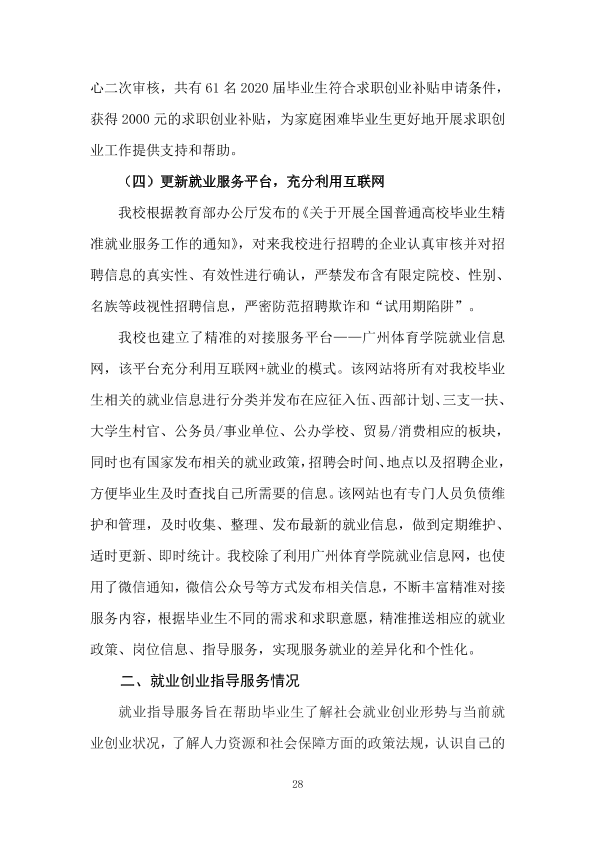 心二次审核，共有61名2020届毕业生符合求职创业补贴申请条件，获得2000元的求职创业补贴，为家庭困难毕业生更好地开展求职创业工作提供支持和帮助。

（四）更新就业服务平台，充分利用互联网

我校根据教育部办公厅发布的《关于开展全国普通高校毕业生精准就业服务工作的通知》，对来我校进行招聘的企业认真审核并对招聘信息的真实性、有效性进行确认，严禁发布含有限定院校、性别、名族等歧视性招聘信息，严密防范招聘欺诈和“试用期陷阱”。

我校也建立了精准的对接服务平台——广州体育学院就业信息网，该平台充分利用互联网+就业的模式。该网站将所有对我校毕业生相关的就业信息进行分类并发布在应征入伍、西部计划、三支一扶、大学生村官、公务员/事业单位、公办学校、贸易/消费相应的板块，同时也有国家发布相关的就业政策，招聘会时间、地点以及招聘企业，方便毕业生及时查找自己所需要的信息。该网站也有专门人员负债维护和管理，及时收集、整理、发布最新的就业信息，做到定期维护、适时更新、即时统计。我校除了利用广州体育学院就业信息网，也使用了微信通知，微信公众号等方式发布相关信息，不断丰富精准对接服务内容，根据毕业生不同的需求和求职意愿，精准推送相应的就业政策、岗位信息、指导服务，实现服务就业的差异化和个性化。

二、就业创业指导服务情况

就业指导服务旨在帮助毕业生了解社会就业创业形势与当前就业创业状况，了解人力资源和社会保障方面的政策法规，认识自己的

28